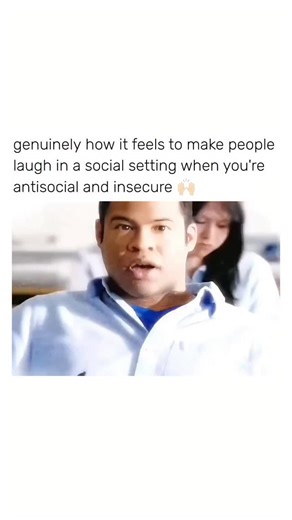 genuinely how it feels to make people laugh in a social setting when you're antisocial and insecure 🙌